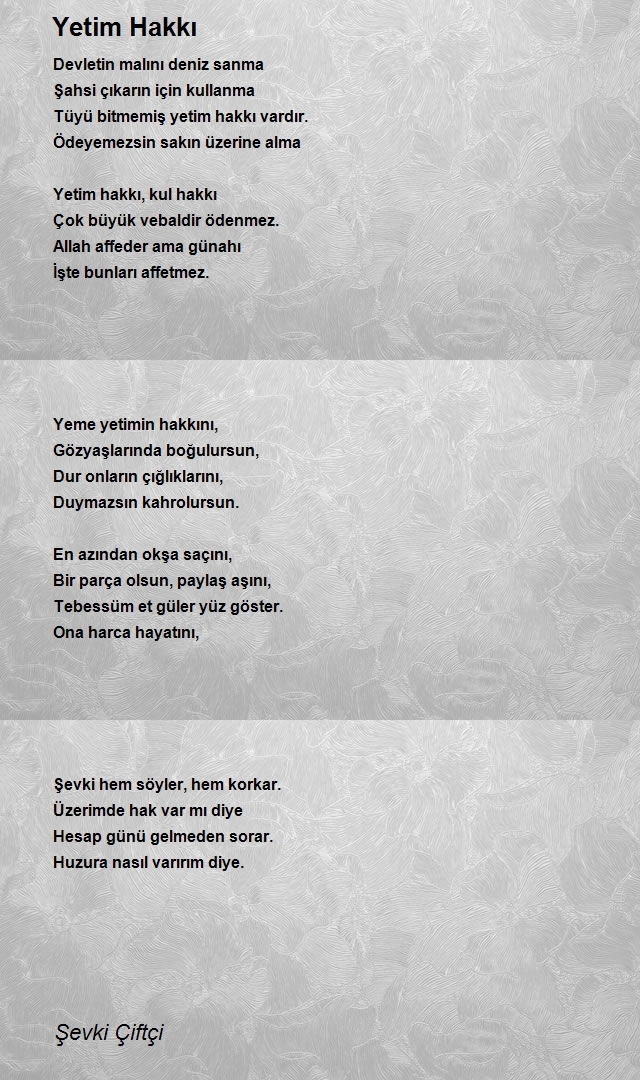 Yetim Hakkı

Devletin malını deniz sanma
Şahsi çıkarın için kullanma
Tüyü bitmemiş yetim hakkı vardır.
Ödeyemezsin sakın üzerine alma

Yetim hakkı, kul hakkı
Çok büyük vebaldir ödenmez.
Allah affeder ama günahı
İşte bunları affetmez.

Yeme yetimin hakkını,
Gözyaşlarında boğulursun,
Dur onların çığlıklarını,
Duymazsın kahrolursun.

En azından okşa saçını,
Bir parça olsun, paylaş aşını,
Tebessüm et güler yüz göster.
Ona harca hayatını,

Şevki hem söyler, hem korkar.
Üzerimde hak var mı diye
Hesap günü gelmeden sorar.
Huzura nasıl varırım diye.

Şevki Çiftçi